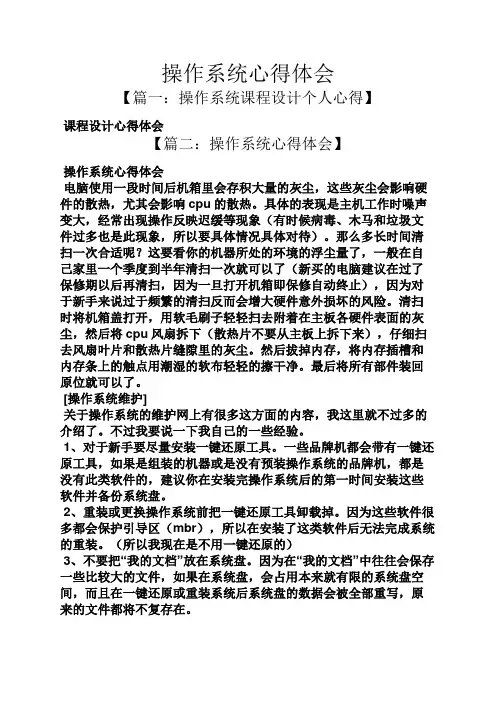 操作系统心得体会

【篇一：操作系统课程设计个人心得】

课程设计心得体会

【篇二：操作系统心得体会】

操作系统心得体会

电脑使用一段时间后机箱里会存积大量的灰尘，这些灰尘会影响硬件的散热，尤其会影响 cpu 的散热。具体的表现是主机工作时噪声变大，经常出现操作反映迟缓等现象（有时候病毒、木马和垃圾文件过多也是此现象，所以要具体情况具体对待）。那么多长时间清扫一次合适呢？这要看你的机器所处的环境的浮尘量了，一般在自己家里一个季度到半年清扫一次就可以了（新买的电脑建议在过了保修期以后再清扫，因为一旦打开机箱即保修自动终止），因为对于新手来说过于频繁的清扫反而会增大硬件意外损坏的风险。清扫时将机箱盖打开，用软毛刷子轻轻扫去附着在主板各硬件表面的灰尘，然后将 cpu 风扇拆下（散热片不要从主板上拆下来），仔细扫去风扇叶片和散热片缝隙里的灰尘。然后拔掉内存，将内存插槽和内存条上的触点用潮湿的软布轻轻的擦干净。最后将所有部件装回原位就可以了。

[操作系统维护]

关于操作系统的维护网上有很多这方面的内容，我这里就不过多的介绍了。不过我要说一下我自己的一些经验。

1、对于新手要尽量安装一键还原工具。一些品牌机都会带有一键还原工具，如果是组装的机器或是没有预装操作系统的品牌机，都是没有此类软件的，建议你在安装完操作系统后的第一时间安装这些软件并备份系统盘。

2、重装或更换操作系统前把一键还原工具卸载掉。因为这些软件很多都会保护引导区（mbr），所以在安装了这类软件后无法完成系统的重装。（所以我现在是不用一键还原的）

3、不要把“我的文档”放在系统盘。因为在“我的文档”中往往会保存一些比较大的文件，如果在系统盘，会占用本来就有限的系统盘空间，而且在一键还原或重装系统后系统盘的数据会被全部重写，原来的文件都将不复存在。